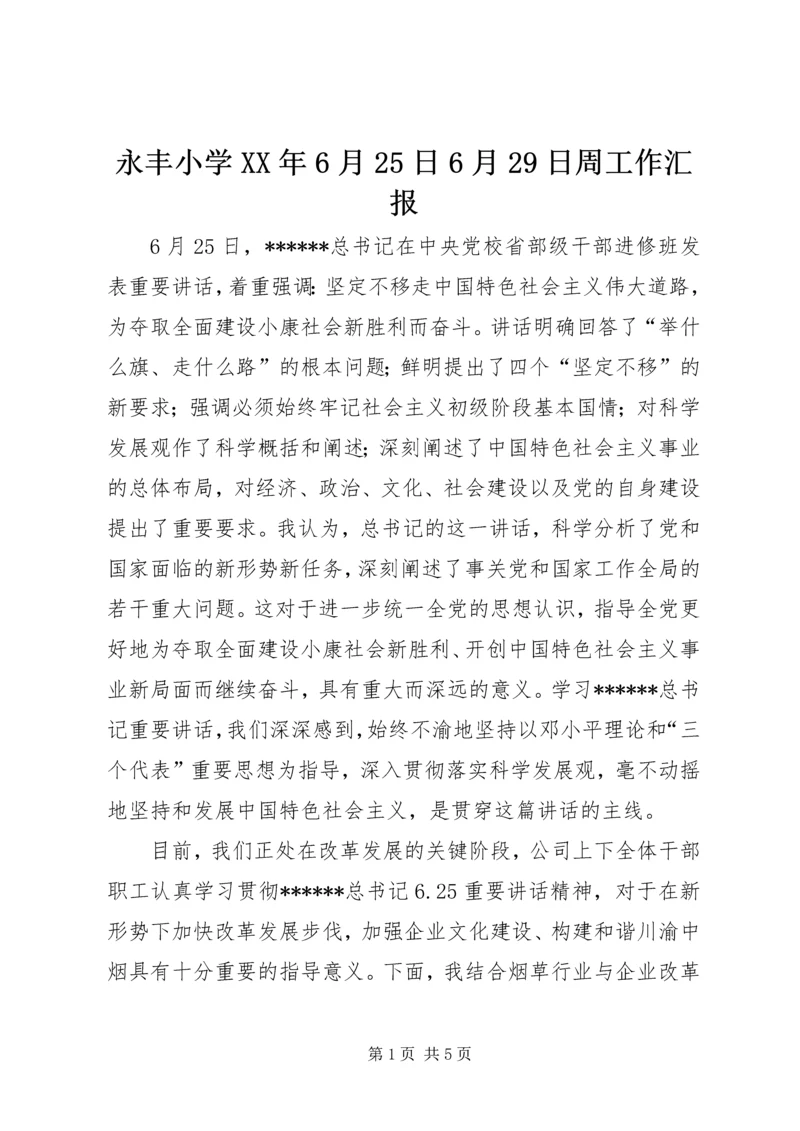 永丰小学XX年6月25日6月29日周工作汇报

6月25日，******总书记在中央党校省部级干部进修班发表重要讲话，着重强调：坚定不移走中国特色社会主义伟大道路，为夺取全面建设小康社会新胜利而奋斗。讲话明确回答了“举什么旗、走什么路”的根本问题；鲜明提出了四个“坚定不移”的新要求；强调必须始终牢记社会主义初级阶段基本国情；对科学发展观作了科学概括和阐述；深刻阐述了中国特色社会主义事业的总体布局，对经济、政治、文化、社会建设以及党的自身建设提出了重要要求。我认为，总书记的这一讲话，科学分析了党和国家面临的新形势新任务，深刻阐述了事关党和国家工作全局的若干重大问题。这对于进一步统一全党的思想认识，指导全党更好地为夺取全面建设小康社会新胜利、开创中国特色社会主义事业新局面而继续奋斗，具有重大而深远的意义。学习******总书记重要讲话，我们深深感到，始终不渝地坚持以邓小平理论和“三个代表”重要思想为指导，深入贯彻落实科学发展观，毫不动摇地坚持和发展中国特色社会主义，是贯穿这篇讲话的主线。

目前，我们正处在改革发展的关键阶段，公司上下全体干部职工认真学习贯彻******总书记6.25重要讲话精神，对于在新形势下加快改革发展步伐，加强企业文化建设、构建和谐川渝中烟具有十分重要的指导意义。下面，我结合烟草行业与企业改革

第1页 共5页